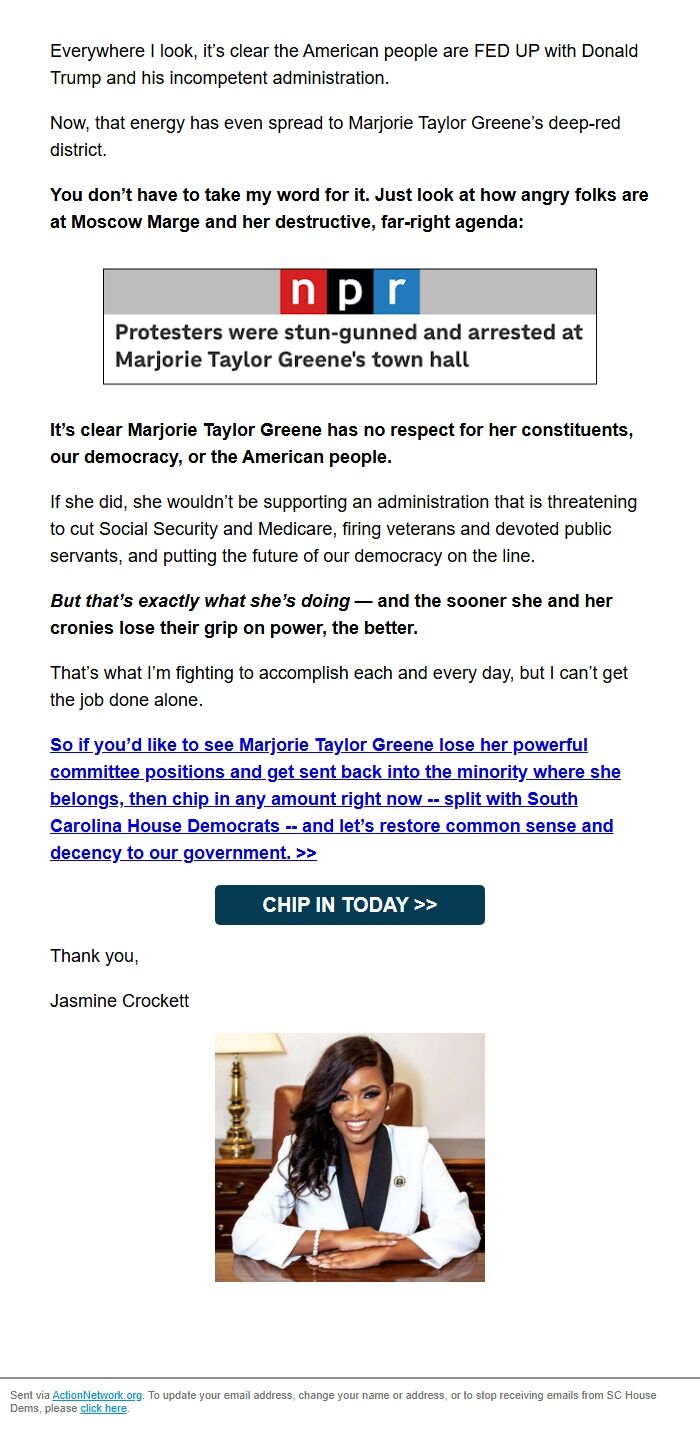 Everywhere I look, it's clear the American people are FED UP with Donald Trump and his incompetent administration.

Now, that energy has even spread to Marjorie Taylor Greene's deep-red district.

You don't have to take my word for it. Just look at how angry folks are at Moscow Marge and her destructive, far-right agenda:

npr

Protesters were stun-gunned and arrested at Marjorie Taylor Greene's town hall

It's clear Marjorie Taylor Greene has no respect for her constituents, our democracy, or the American people.

If she did, she wouldn't be supporting an administration that is threatening to cut Social Security and Medicare, firing veterans and devoted public servants, and putting the future of our democracy on the line.

But that's exactly what she's doing — and the sooner she and her cronies lose their grip on power, the better.

That's what I'm fighting to accomplish each and every day, but I can't get the job done alone.

So if you'd like to see Marjorie Taylor Greene lose her powerful committee positions and get sent back into the minority where she belongs, then chip in any amount right now -- split with South Carolina House Democrats -- and let's restore common sense and decency to our government. >>

CHIP IN TODAY >>

Thank you,

Jasmine Crockett

Sent via ActionNetwork.org. To update your email address, change your name or address, or to stop receiving emails from SC House Dems, please click here.